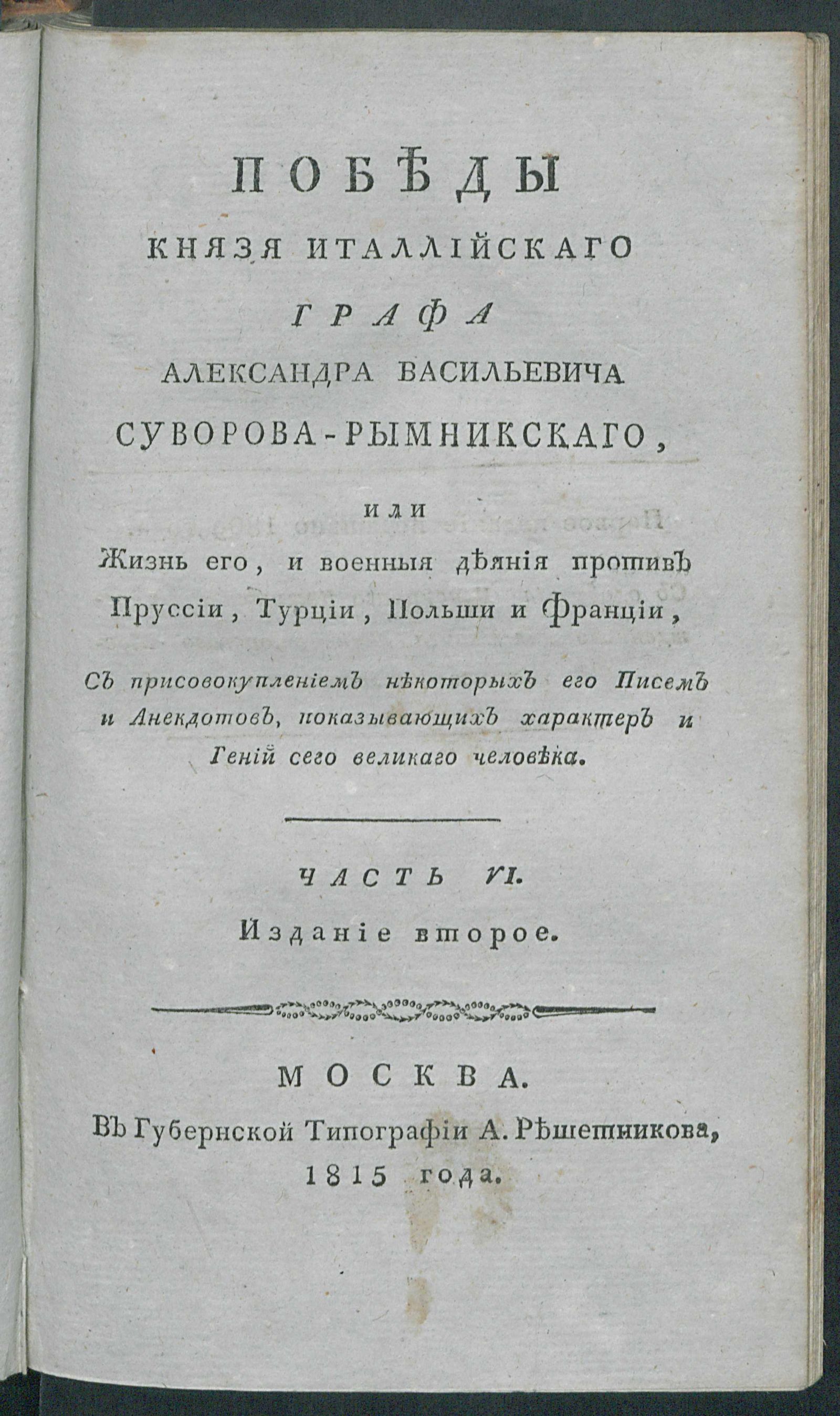 ПОБѢДЫ
КНЯЗЯ ИТАЛЛІЙСКАГО
ГРАФА
АЛЕКСАНДРА ВАСИЛЬЕВИЧА
СУВОРОВА-РЫМНИКСКАГО,

или
Жизнь его, и военныя дѣянія противъ Пруссіи, Турціи, Польши и Франціи,

Съ присовокупленіемъ нѣкоторыхъ его Писемъ и Анекдотовъ, показывающихъ характеръ и Геній сего великаго человѣка.

ЧАСТЬ VI.
Изданіе второе.

МОСКВА.
Въ Губернской Типографіи А. Рѣшетникова,
1815 года.